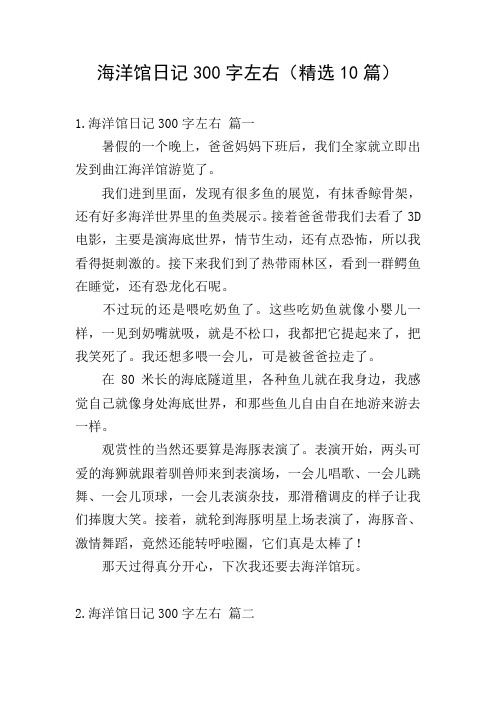 海洋馆日记300字左右（精选10篇）

1.海洋馆日记300字左右 篇一

暑假的一个晚上，爸爸妈妈下班后，我们全家就立即出发到曲江海洋馆游览了。

我们进到里面，发现有很多鱼的展览，有抹香鲸骨架，还有好多海洋世界里的鱼类展示。接着爸爸带我们去看了3D电影，主要是演海底世界，情节生动，还有点恐怖，所以我看得挺刺激的。接下来我们到了热带雨林区，看到一群鳄鱼在睡觉，还有恐龙化石呢。

不过玩的还是喂吃奶鱼了。这些吃奶鱼就像小婴儿一样，一见到奶嘴就吸，就是不松口，我都把它提起来了，把我笑死了。我还想多喂一会儿，可是被爸爸拉走了。

在 80 米长的海底隧道里，各种鱼儿就在我身边，我感觉自己就像身处海底世界，和那些鱼儿自由自在地游来游去一样。

观赏性的当然还要算是海豚表演了。表演开始，两头可爱的海狮就跟着驯兽师来到表演场，一会儿唱歌、一会儿跳舞、一会儿顶球，一会儿表演杂技，那滑稽调皮的样子让我们捧腹大笑。接着，就轮到海豚明星上场表演了，海豚音、激情舞蹈，竟然还能转呼啦圈，它们真是太棒了！

那天过得真分开心，下次我还要去海洋馆玩。

2.海洋馆日记300字左右 篇二